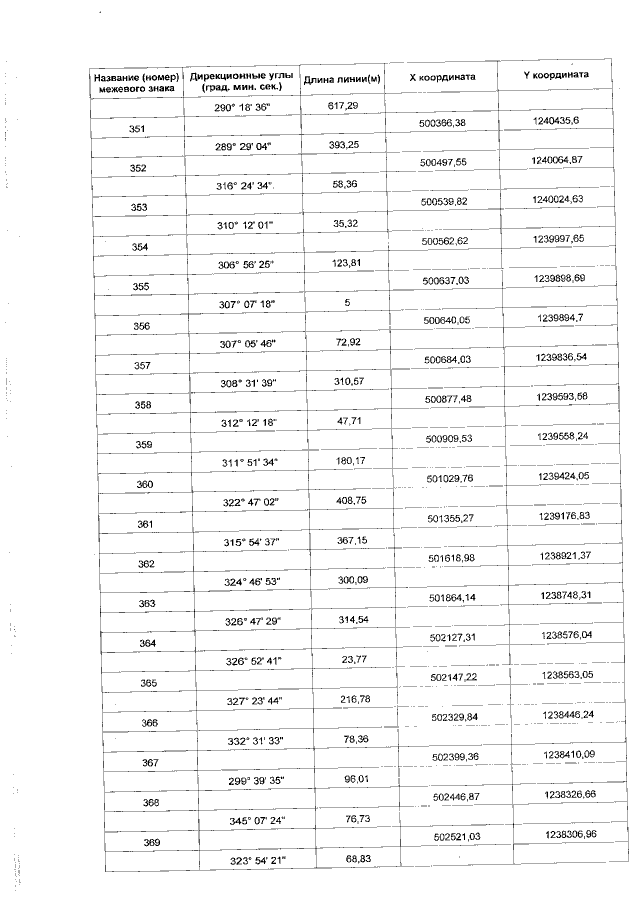 | Название (номер) межевого знака | Дирекционные углы (град. мин. сек.) | Длина линии(м) | X координата | Y координата |
|---|---|---|---|---|
| | 290° 18' 36" | 617,29 | | |
| 351 | | | 500366,38 | 1240435,6 |
| | 289° 29' 04" | 393,25 | | |
| 352 | | | 500497,55 | 1240064,87 |
| | 316° 24' 34" | 58,36 | | |
| 353 | | | 500539,82 | 1240024,63 |
| | 310° 12' 01" | 35,32 | | |
| 354 | | | 500562,62 | 1239997,65 |
| | 306° 56' 25" | 123,81 | | |
| 355 | | | 500637,03 | 1239898,69 |
| | 307° 07' 18" | 5 | | |
| 356 | | | 500640,05 | 1239894,7 |
| | 307° 05' 46" | 72,92 | | |
| 357 | | | 500684,03 | 1239836,54 |
| | 308° 31' 39" | 310,67 | | |
| 358 | | | 500877,48 | 1239593,58 |
| | 312° 12' 18" | 47,71 | | |
| 359 | | | 500909,53 | 1239558,24 |
| | 311° 51' 34" | 180,17 | | |
| 360 | | | 501029,76 | 1239424,05 |
| | 322° 47' 02" | 408,75 | | |
| 361 | | | 501355,27 | 1239176,83 |
| | 315° 54' 37" | 367,15 | | |
| 362 | | | 501618,98 | 1238921,37 |
| | 324° 46' 53" | 300,09 | | |
| 363 | | | 501864,14 | 1238748,31 |
| | 326° 47' 29" | 314,54 | | |
| 364 | | | 502127,31 | 1238576,04 |
| | 326° 52' 41" | 23,77 | | |
| 365 | | | 502147,22 | 1238563,05 |
| | 327° 23' 44" | 216,78 | | |
| 366 | | | 502329,84 | 1238446,24 |
| | 332° 31' 33" | 78,36 | | |
| 367 | | | 502399,36 | 1238410,09 |
| | 299° 39' 35" | 96,01 | | |
| 368 | | | 502446,87 | 1238326,66 |
| | 345° 07' 24" | 76,73 | | |
| 369 | | | 502521,03 | 1238306,96 |
| | 323° 54' 21" | 68,83 | | |